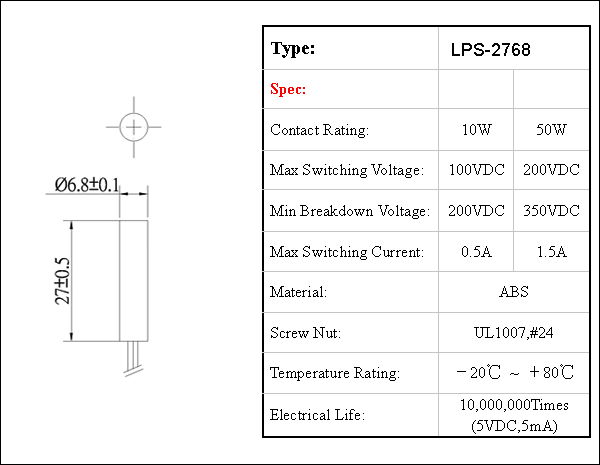 Ø6.8±0.1

27±0.5

| Type: | LPS-2768 | |
|---|---|---|
| Spec: | | |
| Contact Rating: | 10W | 50W |
| Max Switching Voltage: | 100VDC | 200VDC |
| Min Breakdown Voltage: | 200VDC | 350VDC |
| Max Switching Current: | 0.5A | 1.5A |
| Material: | ABS | |
| Screw Nut: | UL1007,#24 | |
| Temperature Rating: | －20℃ ～ ＋80℃ | |
| Electrical Life: | 10,000,000Times (5VDC,5mA) | |